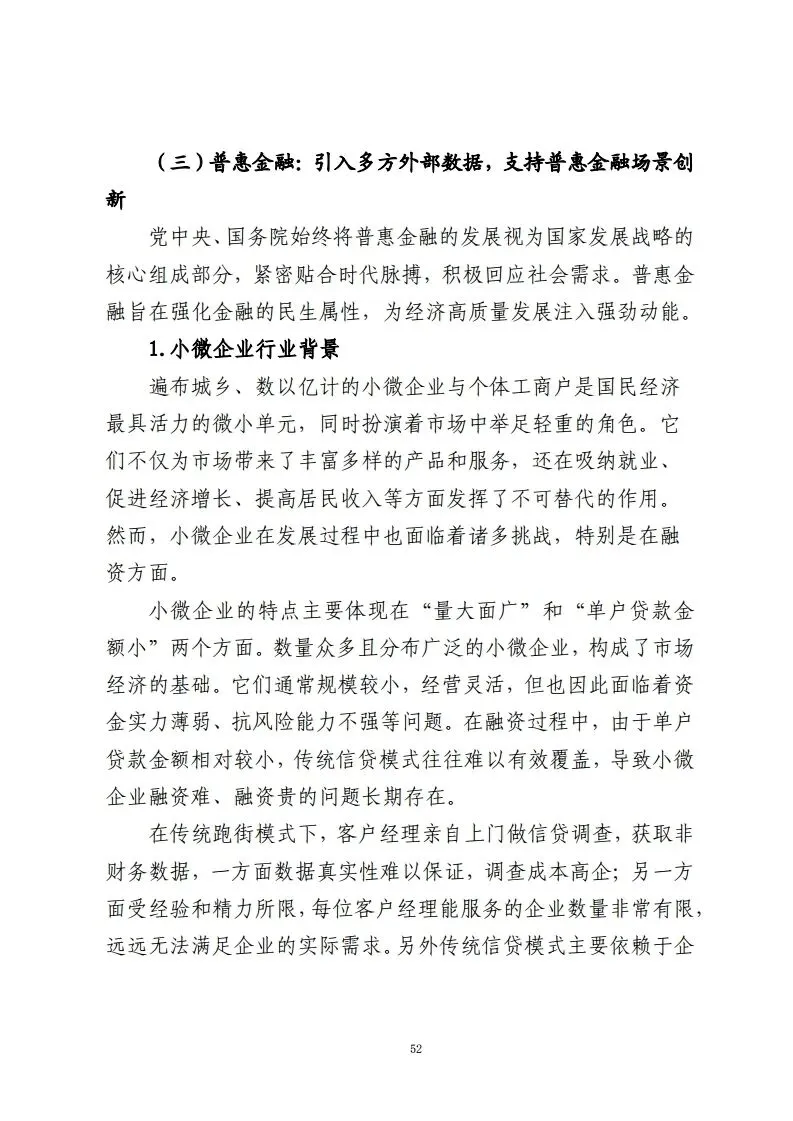 （三）普惠金融：引入多方外部数据，支持普惠金融场景创新

党中央、国务院始终将普惠金融的发展视为国家发展战略的核心组成部分，紧密贴合时代脉搏，积极回应社会需求。普惠金融旨在强化金融的民生属性，为经济高质量发展注入强劲动能。

1.小微企业行业背景

遍布城乡、数以亿计的小微企业与个体工商户是国民经济最具活力的微小单元，同时扮演着市场中举足轻重的角色。它们不仅为市场带来了丰富多样的产品和服务，还在吸纳就业、促进经济增长、提高居民收入等方面发挥了不可替代的作用。然而，小微企业在发展过程中也面临着诸多挑战，特别是在融资方面。

小微企业的特点主要体现在“量大面广”和“单户贷款金额小”两个方面。数量众多且分布广泛的小微企业，构成了市场经济的基础。它们通常规模较小，经营灵活，但也因此面临着资金实力薄弱、抗风险能力不强等问题。在融资过程中，由于单户贷款金额相对较小，传统信贷模式往往难以有效覆盖，导致小微企业融资难、融资贵的问题长期存在。

在传统跑街模式下，客户经理亲自上门做信贷调查，获取非财务数据，一方面数据真实性难以保证，调查成本高企；另一方面受经验和精力所限，每位客户经理能服务的企业数量非常有限，远远无法满足企业的实际需求。另外传统信贷模式主要依赖于企

52